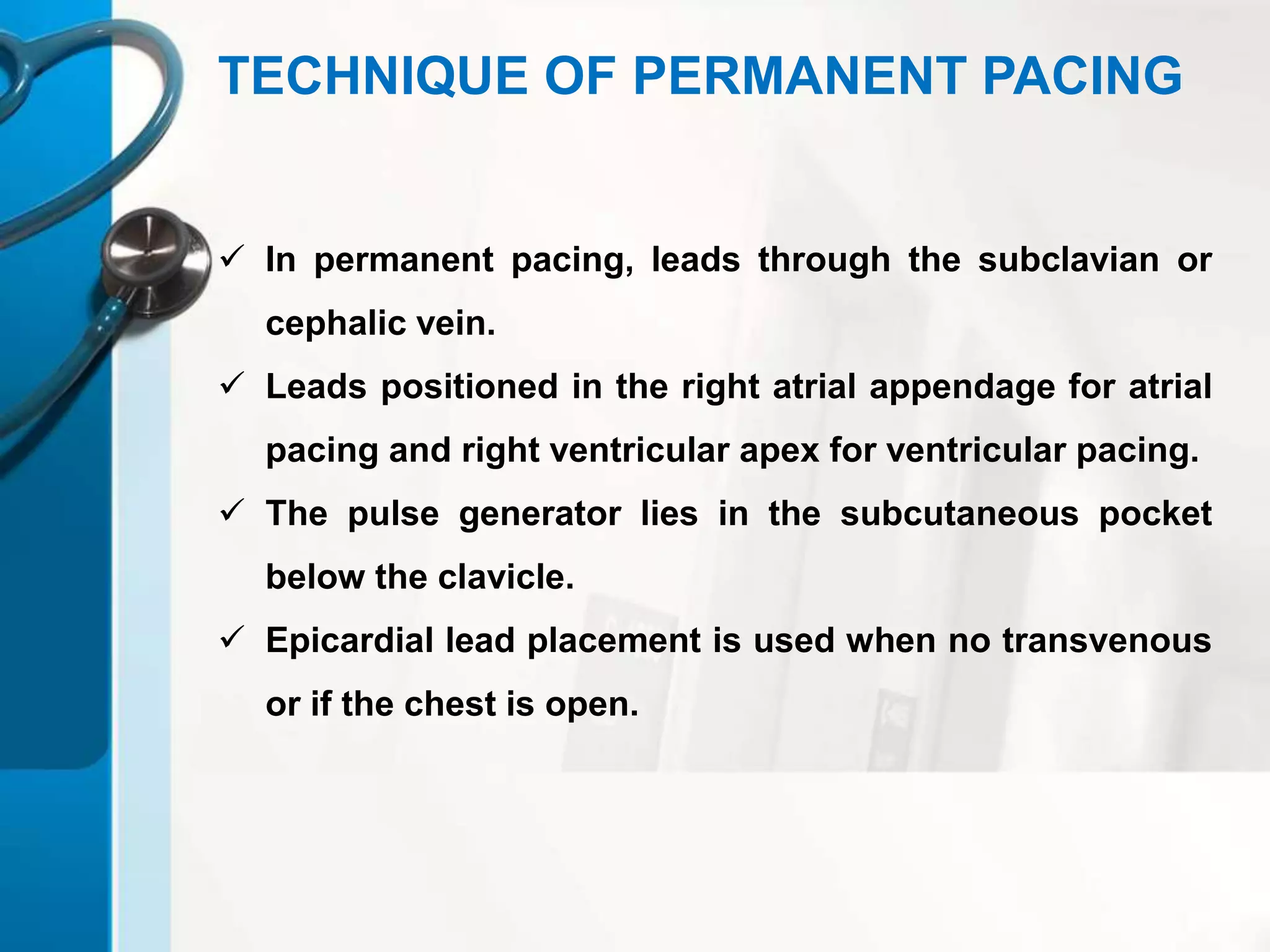 TECHNIQUE OF PERMANENT PACING

✓ In permanent pacing, leads through the subclavian or cephalic vein.

✓ Leads positioned in the right atrial appendage for atrial pacing and right ventricular apex for ventricular pacing.

✓ The pulse generator lies in the subcutaneous pocket below the clavicle.

✓ Epicardial lead placement is used when no transvenous or if the chest is open.